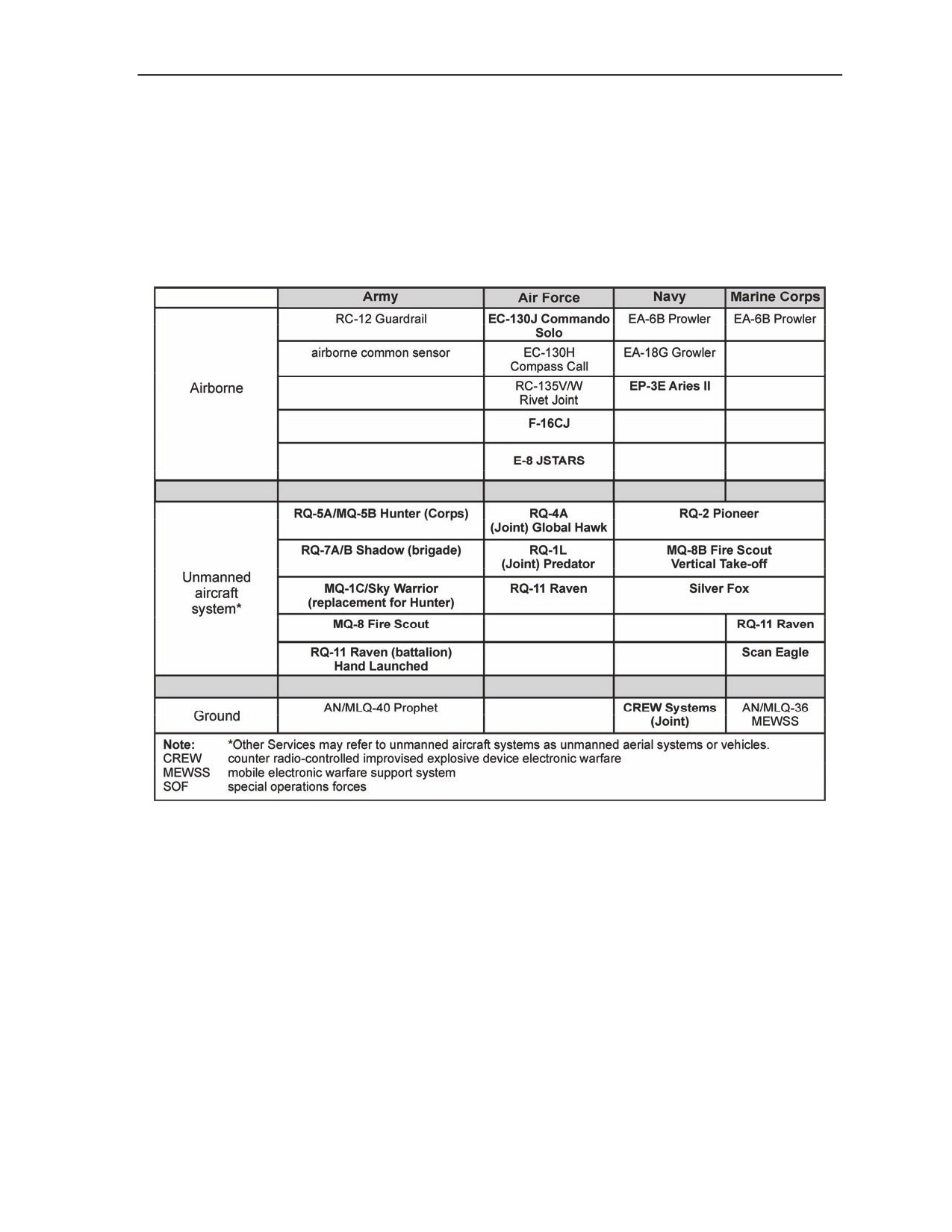 |  | Army | Air Force | Navy | Marine Corps |
|---|---|---|---|---|
| Airborne | RC-12 Guardrail | EC-130J Commando Solo | EA-6B Prowler | EA-6B Prowler |
|  | airborne common sensor | EC-130H Compass Call | EA-18G Growler |  |
|  |  | RC-135V/W Rivet Joint | EP-3E Aries II |  |
|  |  | F-16CJ |  |  |
|  |  | E-8 JSTARS |  |  |
|  |  |  |  |  |
| Unmanned aircraft system* | RQ-5A/MQ-5B Hunter (Corps) | RQ-4A (Joint) Global Hawk | RQ-2 Pioneer | RQ-2 Pioneer |
|  | RQ-7A/B Shadow (brigade) | RQ-1L (Joint) Predator | MQ-8B Fire Scout Vertical Take-off | MQ-8B Fire Scout Vertical Take-off |
|  | MQ-1C/Sky Warrior (replacement for Hunter) | RQ-11 Raven | Silver Fox | Silver Fox |
|  | MQ-8 Fire Scout |  |  | RQ-11 Raven |
|  | RQ-11 Raven (battalion) Hand Launched |  |  | Scan Eagle |
|  |  |  |  |  |
| Ground | AN/MLQ-40 Prophet |  | CREW Systems (Joint) | AN/MLQ-36 MEWSS |

Note: *Other Services may refer to unmanned aircraft systems as unmanned aerial systems or vehicles.
CREW counter radio-controlled improvised explosive device electronic warfare
MEWSS mobile electronic warfare support system
SOF special operations forces